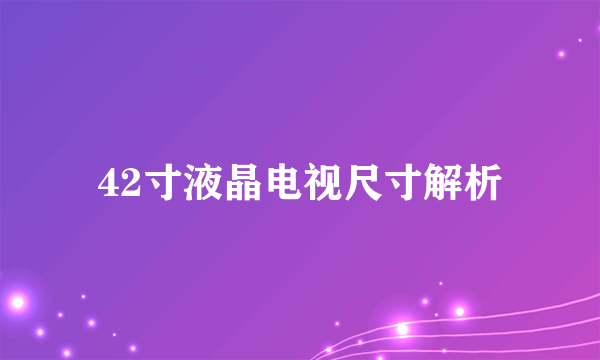 42寸液晶电视尺寸解析